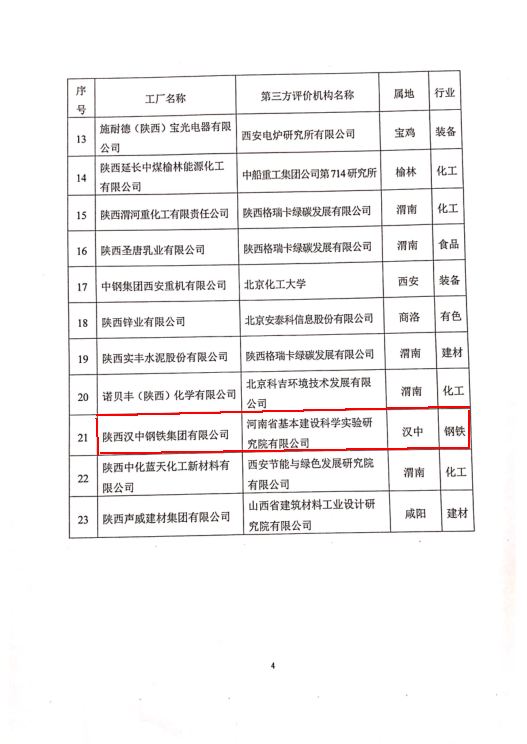 | 序号 | 工厂名称 | 第三方评价机构名称 | 属地 | 行业 |
|---|---|---|---|---|
| 13 | 施耐德（陕西）宝光电器有限公司 | 西安电炉研究所有限公司 | 宝鸡 | 装备 |
| 14 | 陕西延长中煤榆林能源化工有限公司 | 中船重工集团公司第714研究所 | 榆林 | 化工 |
| 15 | 陕西渭河重化工有限责任公司 | 陕西格瑞卡绿碳发展有限公司 | 渭南 | 化工 |
| 16 | 陕西圣唐乳业有限公司 | 陕西格瑞卡绿碳发展有限公司 | 渭南 | 食品 |
| 17 | 中钢集团西安重机有限公司 | 北京化工大学 | 西安 | 装备 |
| 18 | 陕西锌业有限公司 | 北京安泰科信息股份有限公司 | 商洛 | 有色 |
| 19 | 陕西实丰水泥股份有限公司 | 陕西格瑞卡绿碳发展有限公司 | 渭南 | 建材 |
| 20 | 诺贝丰（陕西）化学有限公司 | 北京科吉环境技术发展有限公司 | 渭南 | 化工 |
| 21 | 陕西汉中钢铁集团有限公司 | 河南省基本建设科学实验研究院有限公司 | 汉中 | 钢铁 |
| 22 | 陕西中化蓝天化工新材料有限公司 | 西安节能与绿色发展研究院有限公司 | 渭南 | 化工 |
| 23 | 陕西声威建材集团有限公司 | 山西省建筑材料工业设计研究院有限公司 | 咸阳 | 建材 |

4